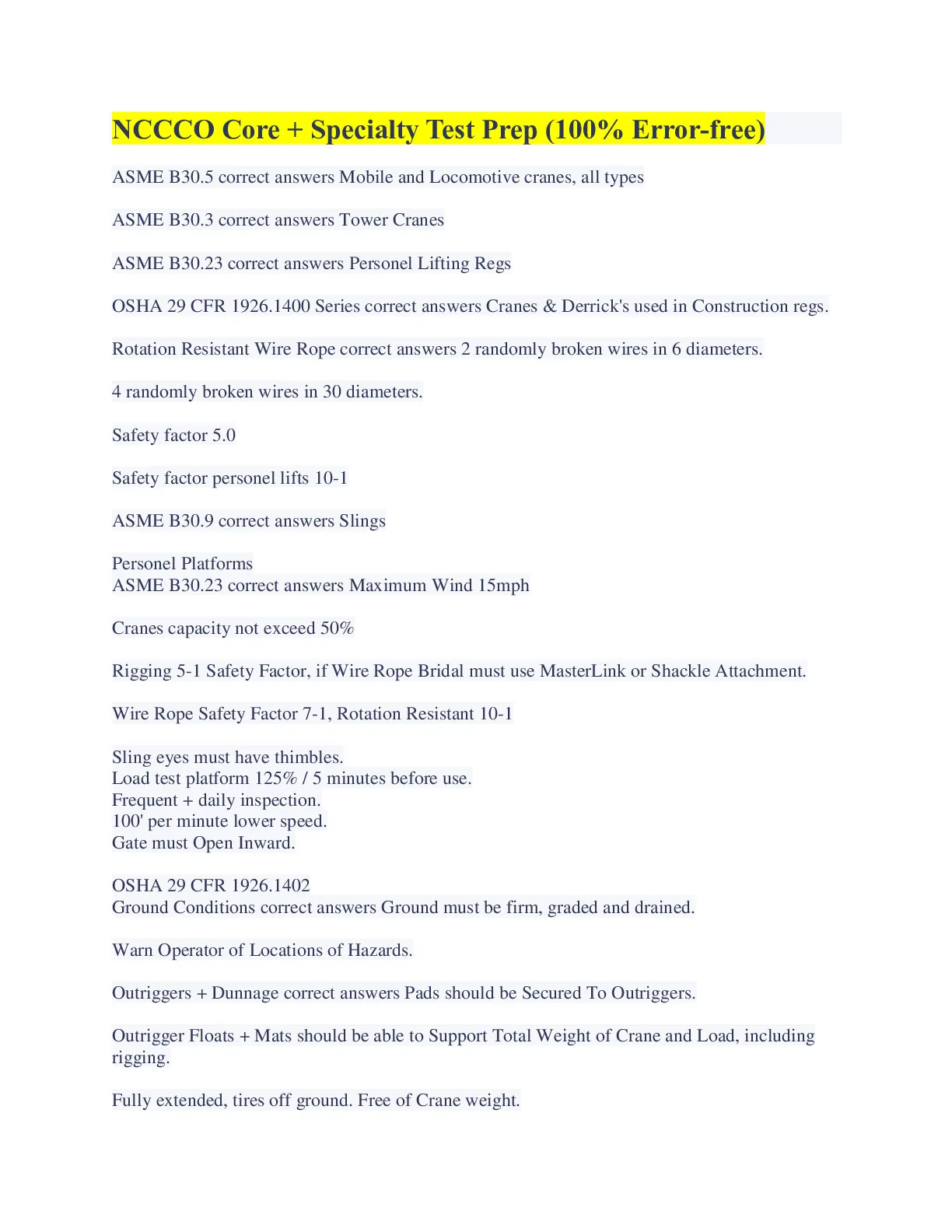 NCCCO Core + Specialty Test Prep (100% Error-free)

ASME B30.5 correct answers Mobile and Locomotive cranes, all types

ASME B30.3 correct answers Tower Cranes

ASME B30.23 correct answers Personel Lifting Regs

OSHA 29 CFR 1926.1400 Series correct answers Cranes & Derrick's used in Construction regs.

Rotation Resistant Wire Rope correct answers 2 randomly broken wires in 6 diameters.

4 randomly broken wires in 30 diameters.

Safety factor 5.0

Safety factor personel lifts 10-1

ASME B30.9 correct answers Slings

Personel Platforms
ASME B30.23 correct answers Maximum Wind 15mph

Cranes capacity not exceed 50%

Rigging 5-1 Safety Factor, if Wire Rope Bridal must use MasterLink or Shackle Attachment.

Wire Rope Safety Factor 7-1, Rotation Resistant 10-1

Sling eyes must have thimbles.
Load test platform 125% / 5 minutes before use.
Frequent + daily inspection.
100' per minute lower speed.
Gate must Open Inward.

OSHA 29 CFR 1926.1402
Ground Conditions correct answers Ground must be firm, graded and drained.

Warn Operator of Locations of Hazards.

Outriggers + Dunnage correct answers Pads should be Secured To Outriggers.

Outrigger Floats + Mats should be able to Support Total Weight of Crane and Load, including rigging.

Fully extended, tires off ground. Free of Crane weight.